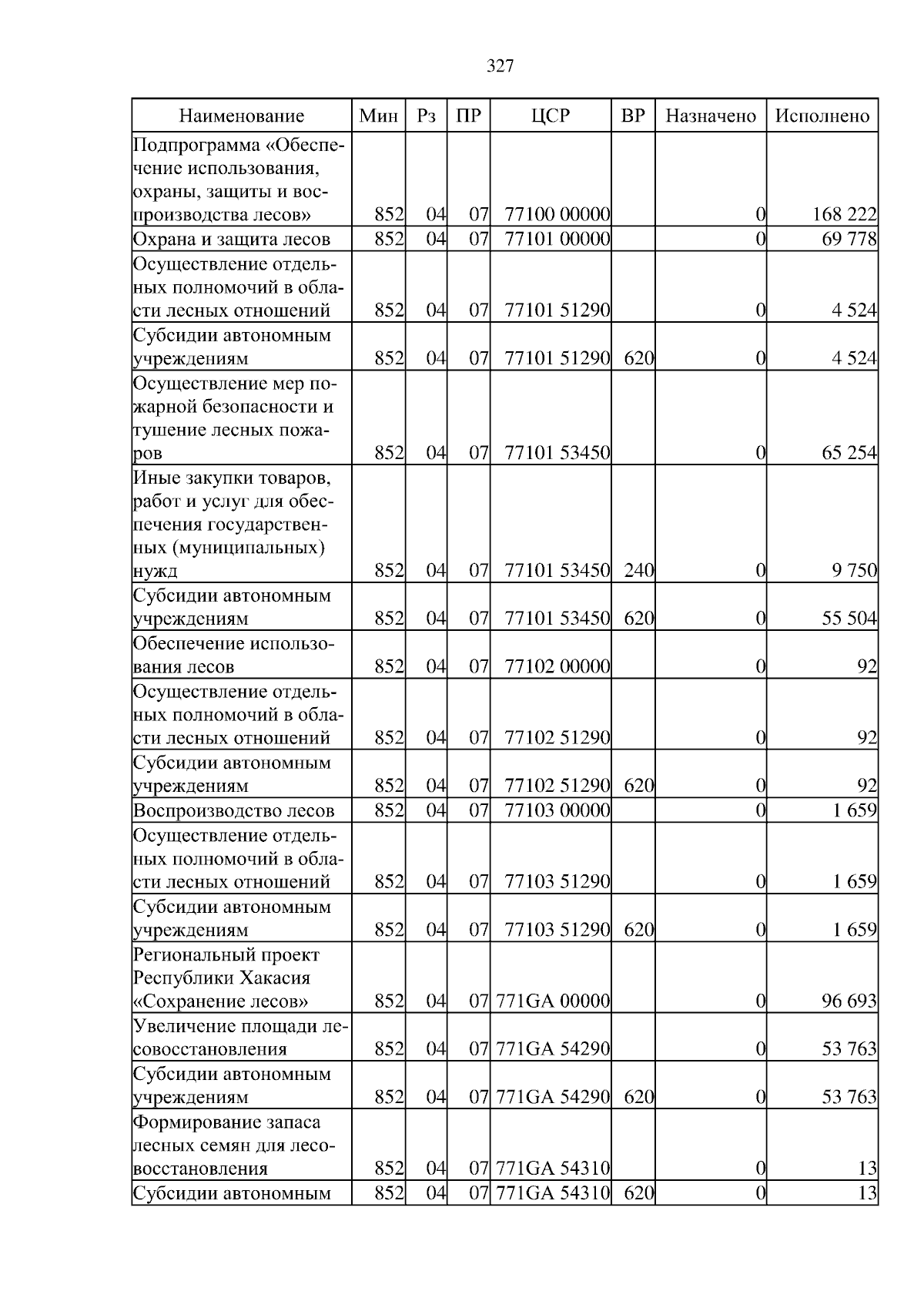 327

| Наименование | Мин | Рз | ПР | ЦСР | ВР | Назначено | Исполнено |
|---|---|---|---|---|---|---|---|
| Подпрограмма «Обеспечение использования, охраны, защиты и воспроизводства лесов» | 852 | 04 | 07 | 77100 00000 | | 0 | 168 222 |
| Охрана и защита лесов | 852 | 04 | 07 | 77101 00000 | | 0 | 69 778 |
| Осуществление отдельных полномочий в области лесных отношений | 852 | 04 | 07 | 77101 51290 | | 0 | 4 524 |
| Субсидии автономным учреждениям | 852 | 04 | 07 | 77101 51290 | 620 | 0 | 4 524 |
| Осуществление мер пожарной безопасности и тушение лесных пожаров | 852 | 04 | 07 | 77101 53450 | | 0 | 65 254 |
| Иные закупки товаров, работ и услуг для обеспечения государственных (муниципальных) нужд | 852 | 04 | 07 | 77101 53450 | 240 | 0 | 9 750 |
| Субсидии автономным учреждениям | 852 | 04 | 07 | 77101 53450 | 620 | 0 | 55 504 |
| Обеспечение использования лесов | 852 | 04 | 07 | 77102 00000 | | 0 | 92 |
| Осуществление отдельных полномочий в области лесных отношений | 852 | 04 | 07 | 77102 51290 | | 0 | 92 |
| Субсидии автономным учреждениям | 852 | 04 | 07 | 77102 51290 | 620 | 0 | 92 |
| Воспроизводство лесов | 852 | 04 | 07 | 77103 00000 | | 0 | 1 659 |
| Осуществление отдельных полномочий в области лесных отношений | 852 | 04 | 07 | 77103 51290 | | 0 | 1 659 |
| Субсидии автономным учреждениям | 852 | 04 | 07 | 77103 51290 | 620 | 0 | 1 659 |
| Региональный проект Республики Хакасия «Сохранение лесов» | 852 | 04 | 07 | 771GA 00000 | | 0 | 96 693 |
| Увеличение площади лесовосстановления | 852 | 04 | 07 | 771GA 54290 | | 0 | 53 763 |
| Субсидии автономным учреждениям | 852 | 04 | 07 | 771GA 54290 | 620 | 0 | 53 763 |
| Формирование запаса лесных семян для лесовосстановления | 852 | 04 | 07 | 771GA 54310 | | 0 | 13 |
| Субсидии автономным | 852 | 04 | 07 | 771GA 54310 | 620 | 0 | 13 |